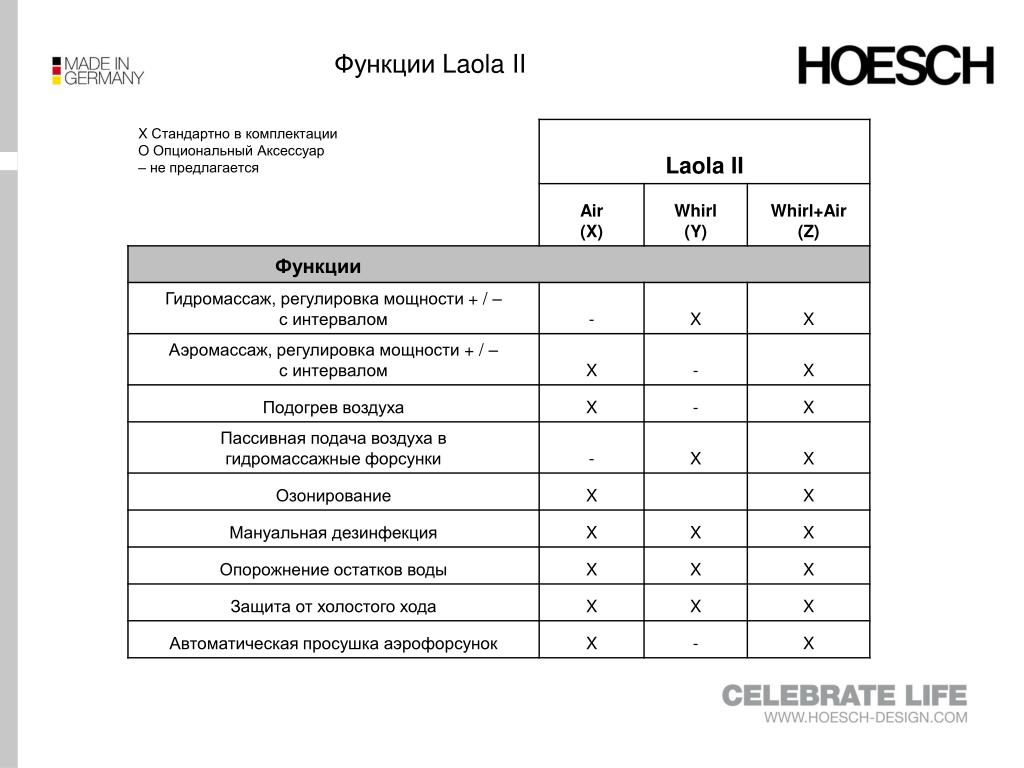 MADE IN GERMANY

Функции Laola II

HOESCH

X Стандартно в комплектации
O Опциональный Аксессуар
– не предлагается

| | Laola II | | |
|---|---|---|---|
| | Air (X) | Whirl (Y) | Whirl+Air (Z) |
| Функции | | | |
| Гидромассаж, регулировка мощности + / – с интервалом | - | X | X |
| Аэромассаж, регулировка мощности + / – с интервалом | X | - | X |
| Подогрев воздуха | X | - | X |
| Пассивная подача воздуха в гидромассажные форсунки | - | X | X |
| Озонирование | X | | X |
| Мануальная дезинфекция | X | X | X |
| Опорожнение остатков воды | X | X | X |
| Защита от холостого хода | X | X | X |
| Автоматическая просушка аэрофорсунок | X | - | X |

CELEBRATE LIFE
WWW.HOESCH-DESIGN.COM